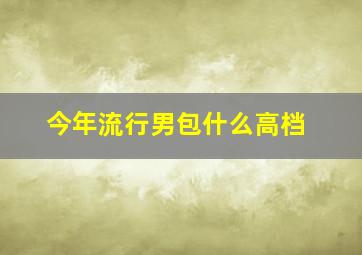 今年流行男包什么高档